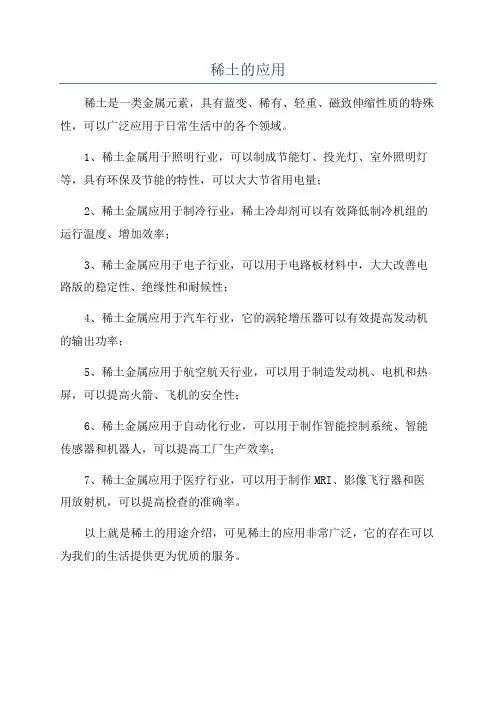 稀土的应用

稀土是一类金属元素，具有蓝变、稀有、轻重、磁致伸缩性质的特殊性，可以广泛应用于日常生活中的各个领域。

1、稀土金属用于照明行业，可以制成节能灯、投光灯、室外照明灯等，具有环保及节能的特性，可以大大节省用电量；

2、稀土金属应用于制冷行业，稀土冷却剂可以有效降低制冷机组的运行温度、增加效率；

3、稀土金属应用于电子行业，可以用于电路板材料中，大大改善电路版的稳定性、绝缘性和耐候性；

4、稀土金属应用于汽车行业，它的涡轮增压器可以有效提高发动机的输出功率；

5、稀土金属应用于航空航天行业，可以用于制造发动机、电机和热屏，可以提高火箭、飞机的安全性；

6、稀土金属应用于自动化行业，可以用于制作智能控制系统、智能传感器和机器人，可以提高工厂生产效率；

7、稀土金属应用于医疗行业，可以用于制作 MRI、影像飞行器和医用放射机，可以提高检查的准确率。

以上就是稀土的用途介绍，可见稀土的应用非常广泛，它的存在可以为我们的生活提供更为优质的服务。